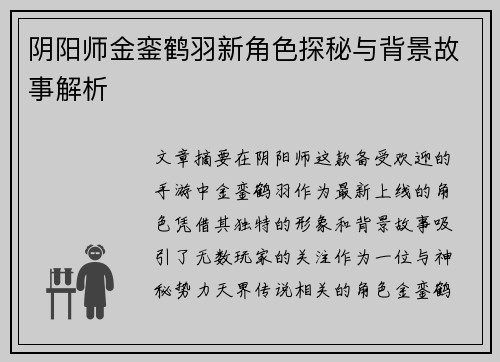 阴阳师金銮鹤羽新角色探秘与背景故事解析

文章摘要在阴阳师这款备受欢迎的手游中金銮鹤羽作为最新上线的角色凭借其独特的形象和背景故事吸引了无数玩家的关注作为一位与神秘势力天界传说相关的角色金銮鹤